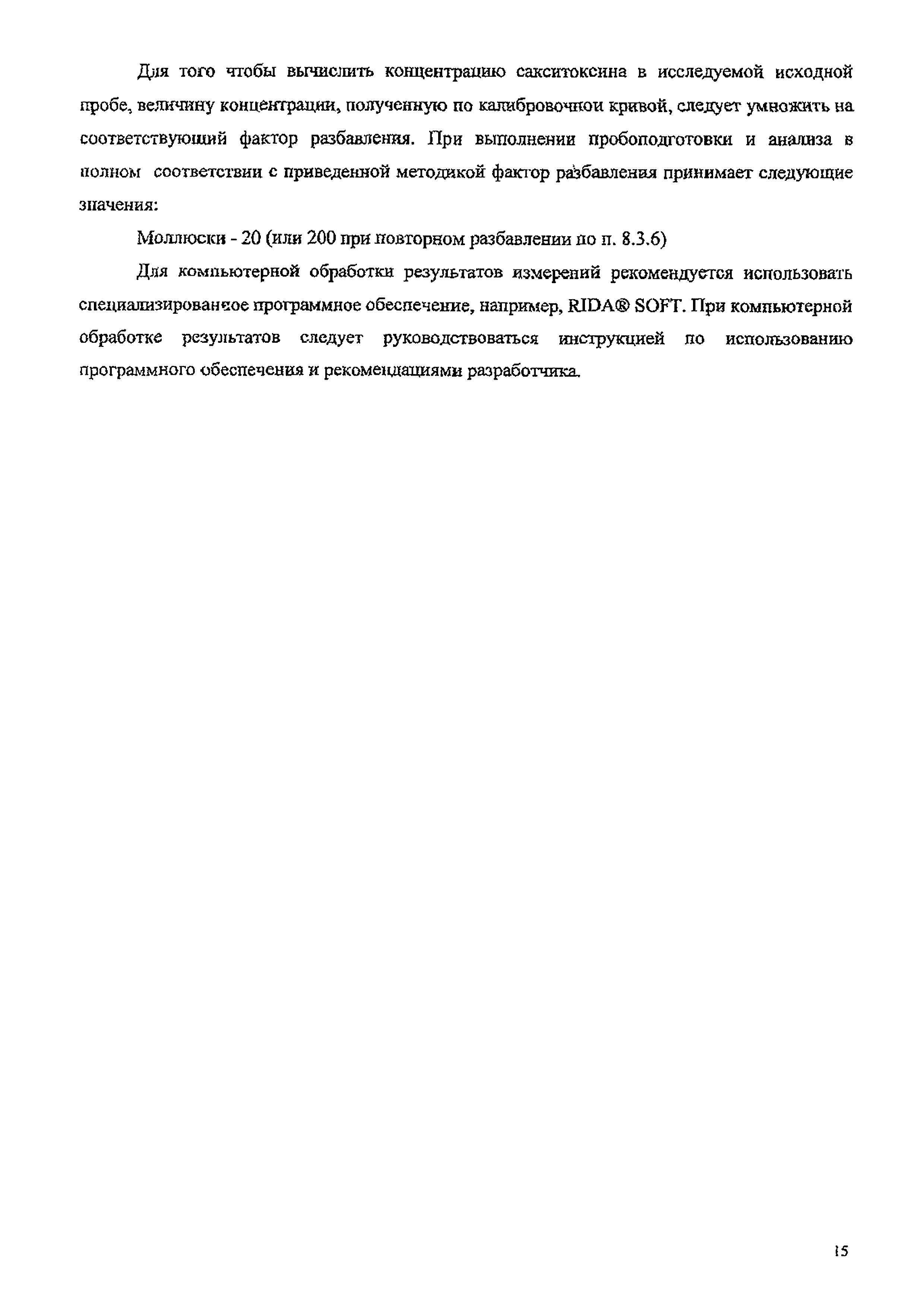 Для того чтобы вычислить концентрацию сакситоксина в исследуемой исходной пробе, величину концентрации, полученную по калибровочной кривой, следует умножить на соответствующий фактор разбавления. При выполнении пробоподготовки и анализа в полном соответствии с приведенной методикой фактор разбавления принимает следующие значения:

Моллюски - 20 (или 200 при повторном разбавлении по п. 8.3.6)

Для компьютерной обработки результатов измерений рекомендуется использовать специализированное программное обеспечение, например, RIDA® SOFT. При компьютерной обработке результатов следует руководствоваться инструкцией по использованию программного обеспечения и рекомендациями разработчика.

15